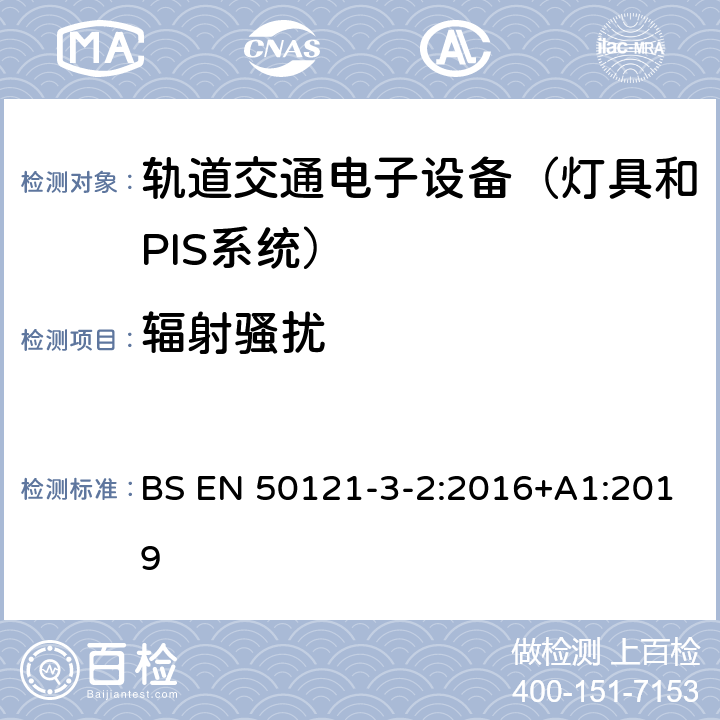 MA CNAS AL ilac-MRA

检测对象： 轨道交通电子设备（灯具和PIS系统）

检测项目： 辐射骚扰

检测标准： BS EN 50121-3-2:2016+A1:2019

百检 Baijiantest.com

做检测 上百检
400-151-7153